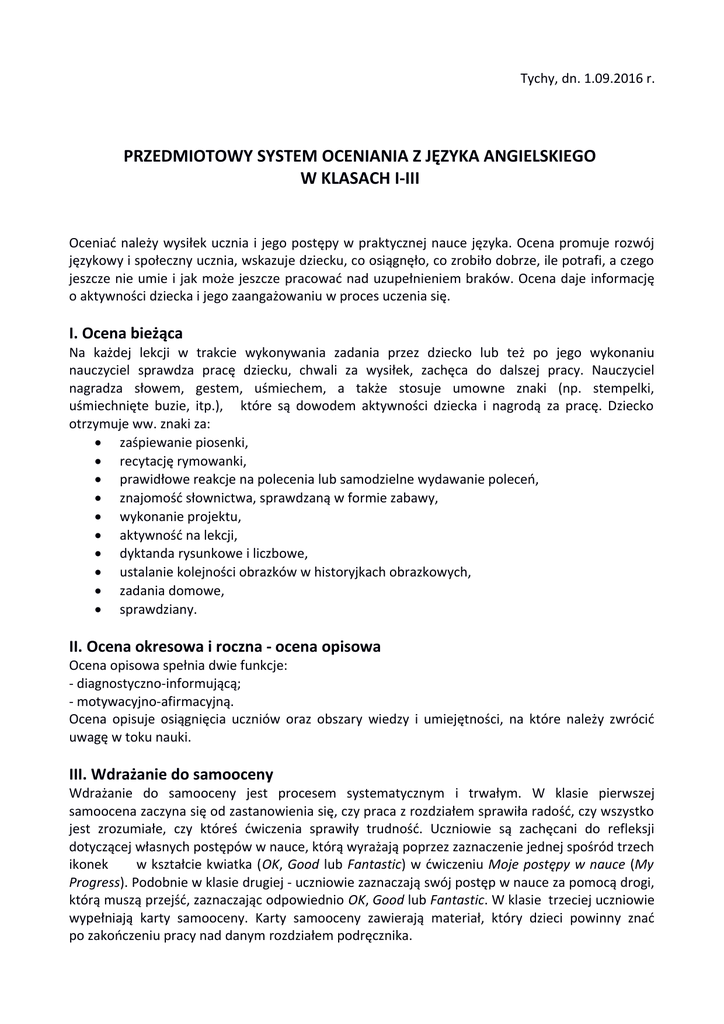 Tychy, dn. 1.09.2016 r.

PRZEDMIOTOWY SYSTEM OCENIANIA Z JĘZYKA ANGIELSKIEGO W KLASACH I-III

Oceniać należy wysiłek ucznia i jego postępy w praktycznej nauce języka. Ocena promuje rozwój językowy i społeczny ucznia, wskazuje dziecku, co osiągnęło, co zrobiło dobrze, ile potrafi, a czego jeszcze nie umie i jak może jeszcze pracować nad uzupełnieniem braków. Ocena daje informację o aktywności dziecka i jego zaangażowaniu w proces uczenia się.

I. Ocena bieżąca
Na każdej lekcji w trakcie wykonywania zadania przez dziecko lub też po jego wykonaniu nauczyciel sprawdza pracę dziecku, chwali za wysiłek, zachęca do dalszej pracy. Nauczyciel nagradza słowem, gestem, uśmiechem, a także stosuje umowne znaki (np. stempelki, uśmiechnięte buzie, itp.), które są dowodem aktywności dziecka i nagrodą za pracę. Dziecko otrzymuje ww. znaki za:
• zaśpiewanie piosenki,
• recytację rymowanki,
• prawidłowe reakcje na polecenia lub samodzielne wydawanie poleceń,
• znajomość słownictwa, sprawdzaną w formie zabawy,
• wykonanie projektu,
• aktywność na lekcji,
• dyktanda rysunkowe i liczbowe,
• ustalanie kolejności obrazków w historyjkach obrazkowych,
• zadania domowe,
• sprawdziany.

II. Ocena okresowa i roczna - ocena opisowa
Ocena opisowa spełnia dwie funkcje:
- diagnostyczno-informującą;
- motywacyjno-afirmacyjną.
Ocena opisuje osiągnięcia uczniów oraz obszary wiedzy i umiejętności, na które należy zwrócić uwagę w toku nauki.

III. Wdrażanie do samooceny
Wdrażanie do samooceny jest procesem systematycznym i trwałym. W klasie pierwszej samoocena zaczyna się od zastanowienia się, czy praca z rozdziałem sprawiła radość, czy wszystko jest zrozumiałe, czy któreś ćwiczenia sprawiły trudność. Uczniowie są zachęcani do refleksji dotyczącej własnych postępów w nauce, którą wyrażają poprzez zaznaczenie jednej spośród trzech ikonek w kształcie kwiatka (OK, Good lub Fantastic) w ćwiczeniu Moje postępy w nauce (My Progress). Podobnie w klasie drugiej - uczniowie zaznaczają swój postęp w nauce za pomocą drogi, którą muszą przejść, zaznaczając odpowiednio OK, Good lub Fantastic. W klasie trzeciej uczniowie wypełniają karty samooceny. Karty samooceny zawierają materiał, który dzieci powinny znać po zakończeniu pracy nad danym rozdziałem podręcznika.